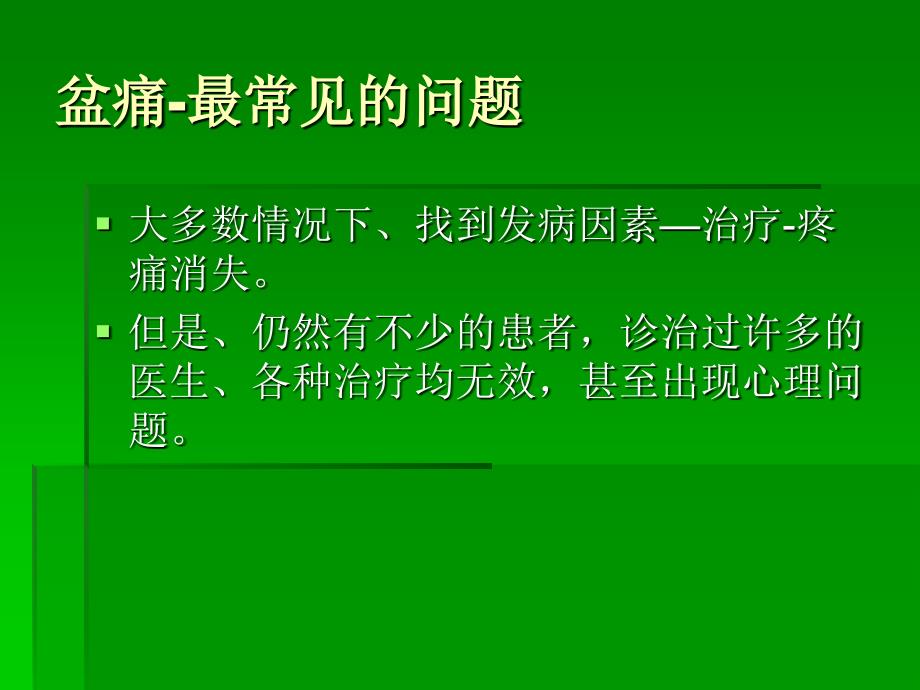 盆痛-最常见的问题

▪ 大多数情况下、找到发病因素—治疗-疼痛消失。

▪ 但是、仍然有不少的患者，诊治过许多的医生、各种治疗均无效，甚至出现心理问题。